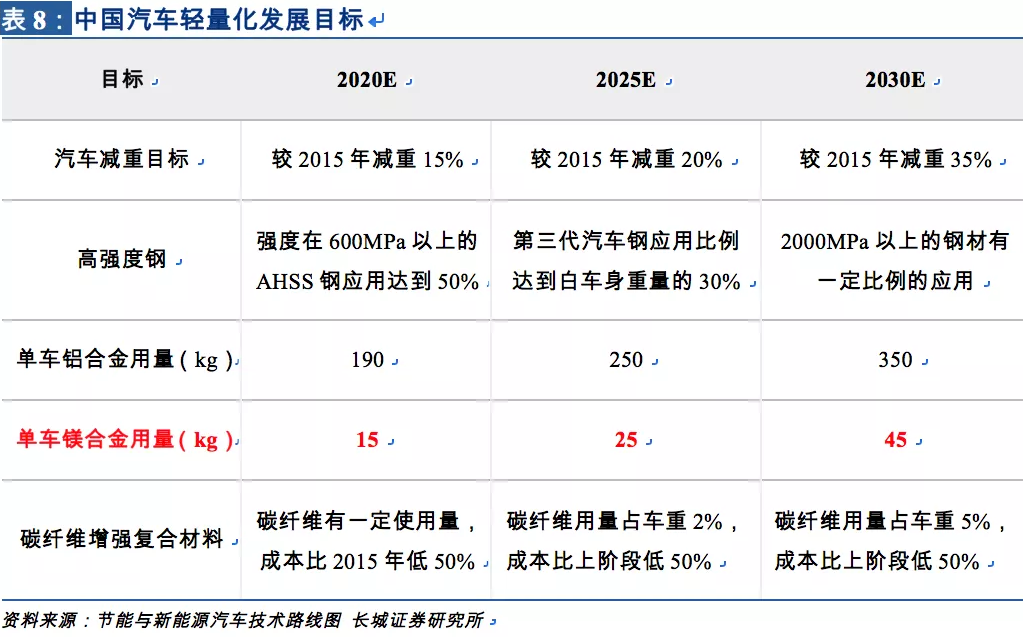 表 8：中国汽车轻量化发展目标

| 目标 | 2020E | 2025E | 2030E |
|---|---|---|---|
| 汽车减重目标 | 较 2015 年减重 15% | 较 2015 年减重 20% | 较 2015 年减重 35% |
| 高强度钢 | 强度在 600MPa 以上的 AHSS 钢应用达到 50% | 第三代汽车钢应用比例达到白车身重量的 30% | 2000MPa 以上的钢材有一定比例的应用 |
| 单车铝合金用量（kg） | 190 | 250 | 350 |
| 单车镁合金用量（kg） | 15 | 25 | 45 |
| 碳纤维增强复合材料 | 碳纤维有一定使用量，成本比 2015 年低 50% | 碳纤维用量占车重 2%，成本比上阶段低 50% | 碳纤维用量占车重 5%，成本比上阶段低 50% |

资料来源：节能与新能源汽车技术路线图 长城证券研究所